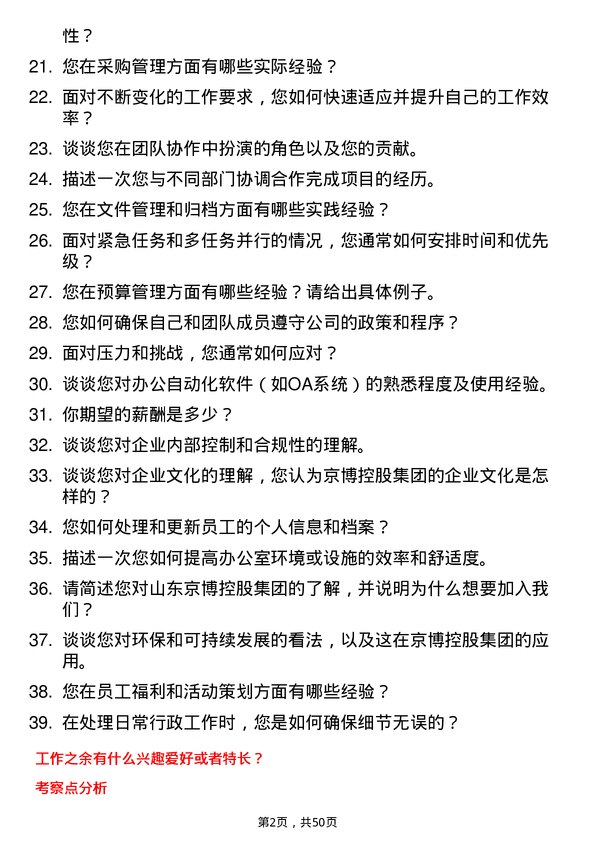 性？

21. 您在采购管理方面有哪些实际经验？

22. 面对不断变化的工作要求，您如何快速适应并提升自己的工作效率？

23. 谈谈您在团队协作中扮演的角色以及您的贡献。

24. 描述一次您与不同部门协调合作完成项目的经历。

25. 您在文件管理和归档方面有哪些实践经验？

26. 面对紧急任务和多任务并行的情况，您通常如何安排时间和优先级？

27. 您在预算管理方面有哪些经验？请给出具体例子。

28. 您如何确保自己和团队成员遵守公司的政策和程序？

29. 面对压力和挑战，您通常如何应对？

30. 谈谈您对办公自动化软件（如OA系统）的熟悉程度及使用经验。

31. 你期望的薪酬是多少？

32. 谈谈您对企业内部控制和合规性的理解。

33. 谈谈您对企业文化的理解，您认为京博控股集团的企业文化是怎样的？

34. 您如何处理和更新员工的个人信息和档案？

35. 描述一次您如何提高办公室环境或设施的效率和舒适度。

36. 请简述您对山东京博控股集团的了解，并说明为什么想要加入我们？

37. 谈谈您对环保和可持续发展的看法，以及这在京博控股集团的应用。

38. 您在员工福利和活动策划方面有哪些经验？

39. 在处理日常行政工作时，您是如何确保细节无误的？

工作之余有什么兴趣爱好或者特长？

考察点分析

第2页，共50页